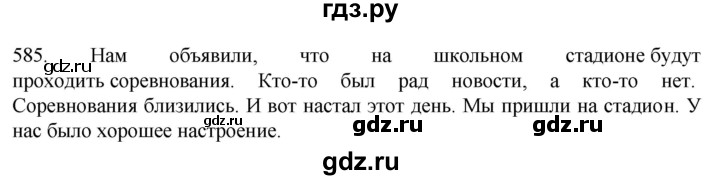 гдз.ру

585. Нам объявили, что на школьном стадионе будут проходить соревнования. Кто-то был рад новости, а кто-то нет. Соревнования близились. И вот настал этот день. Мы пришли на стадион. У нас было хорошее настроение.

gdz.ru gdz.ru gdz.ru

gdz.ru